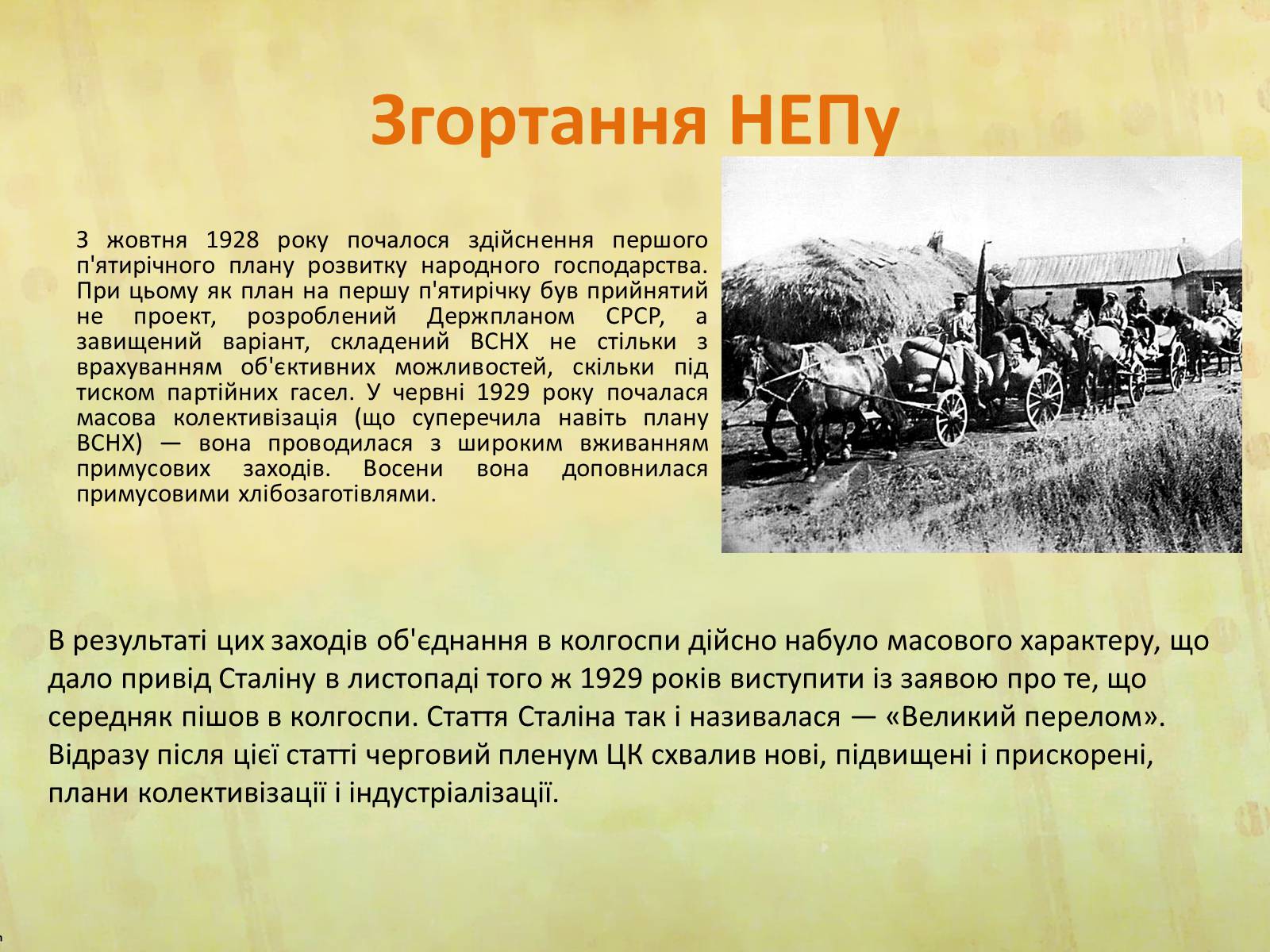 Згортання НЕПу

З жовтня 1928 року почалося здійснення першого п'ятирічного плану розвитку народного господарства. При цьому як план на першу п'ятирічку був прийнятий не проект, розроблений Держпланом СРСР, а завищений варіант, складений ВСНХ не стільки з врахуванням об'єктивних можливостей, скільки під тиском партійних гасел. У червні 1929 року почалася масова колективізація (що суперечила навіть плану ВСНХ) — вона проводилася з широким вживанням примусових заходів. Восени вона доповнилася примусовими хлібозаготівлями.

В результаті цих заходів об'єднання в колгоспи дійсно набуло масового характеру, що дало привід Сталіну в листопаді того ж 1929 років виступити із заявою про те, що середняк пішов в колгоспи. Стаття Сталіна так і називалася — «Великий перелом». Відразу після цієї статті черговий пленум ЦК схвалив нові, підвищені і прискорені, плани колективізації і індустріалізації.